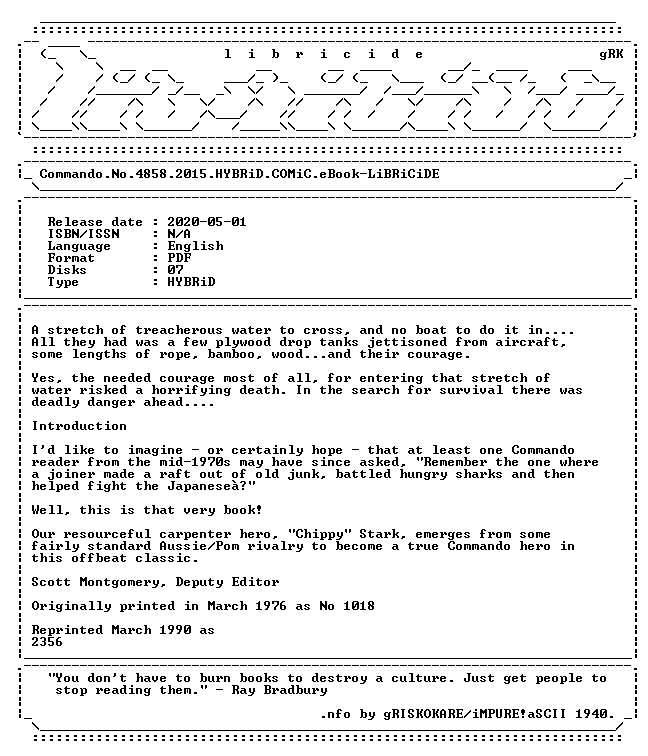 l i b r i c i d e gRK

Commando.No.4858.2015.HYBRiD.COMiC.eBook-LiBRiCiDE

Release date : 2020-05-01
ISBN/ISSN : N/A
Language : English
Format : PDF
Disks : 07
Type : HYBRiD

A stretch of treacherous water to cross, and no boat to do it in.... All they had was a few plywood drop tanks jettisoned from aircraft, some lengths of rope, bamboo, wood...and their courage.

Yes, the needed courage most of all, for entering that stretch of water risked a horrifying death. In the search for survival there was deadly danger ahead....

Introduction

I'd like to imagine - or certainly hope - that at least one Commando reader from the mid-1970s may have since asked, "Remember the one where a joiner made a raft out of old junk, battled hungry sharks and then helped fight the Japaneseà?"

Well, this is that very book!

Our resourceful carpenter hero, "Chippy" Stark, emerges from some fairly standard Aussie/Pom rivalry to become a true Commando hero in this offbeat classic.

Scott Montgomery, Deputy Editor

Originally printed in March 1976 as No 1018

Reprinted March 1990 as
2356

"You don't have to burn books to destroy a culture. Just get people to stop reading them." - Ray Bradbury

.nfo by gRISKOKARE/iMPURE!aSCII 1940.